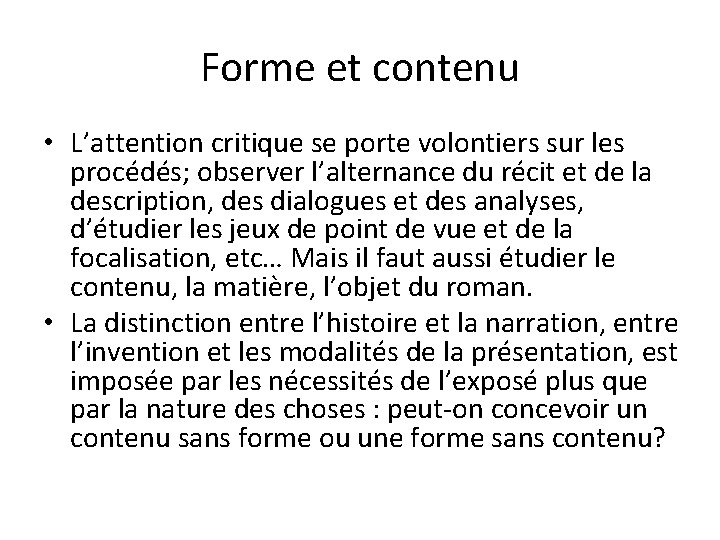 Forme et contenu

• L’attention critique se porte volontiers sur les procédés; observer l’alternance du récit et de la description, des dialogues et des analyses, d’étudier les jeux de point de vue et de la focalisation, etc… Mais il faut aussi étudier le contenu, la matière, l’objet du roman.

• La distinction entre l’histoire et la narration, entre l’invention et les modalités de la présentation, est imposée par les nécessités de l’exposé plus que par la nature des choses : peut-on concevoir un contenu sans forme ou une forme sans contenu?